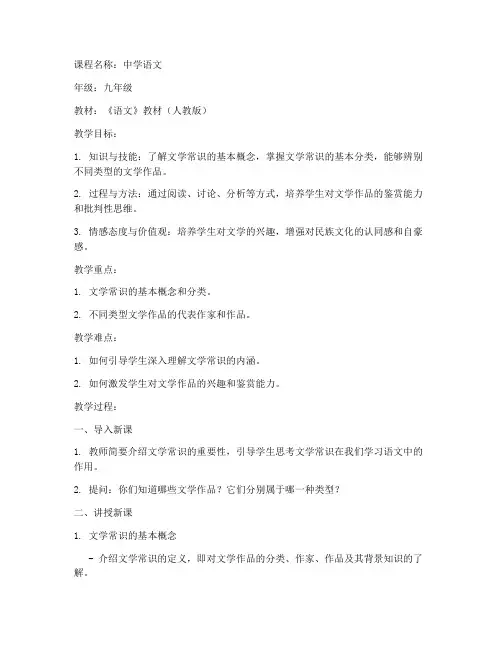 课程名称：中学语文

年级：九年级

教材：《语文》教材（人教版）

教学目标：

1. 知识与技能：了解文学常识的基本概念，掌握文学常识的基本分类，能够辨别不同类型的文学作品。

2. 过程与方法：通过阅读、讨论、分析等方式，培养学生对文学作品的鉴赏能力和批判性思维。

3. 情感态度与价值观：培养学生对文学的兴趣，增强对民族文化的认同感和自豪感。

教学重点：

1. 文学常识的基本概念和分类。

2. 不同类型文学作品的代表作家和作品。

教学难点：

1. 如何引导学生深入理解文学常识的内涵。

2. 如何激发学生对文学作品的兴趣和鉴赏能力。

教学过程：

一、导入新课

1. 教师简要介绍文学常识的重要性，引导学生思考文学常识在我们学习语文中的作用。

2. 提问：你们知道哪些文学作品？它们分别属于哪一种类型？

二、讲授新课

1. 文学常识的基本概念

- 介绍文学常识的定义，即对文学作品的分类、作家、作品及其背景知识的了解。